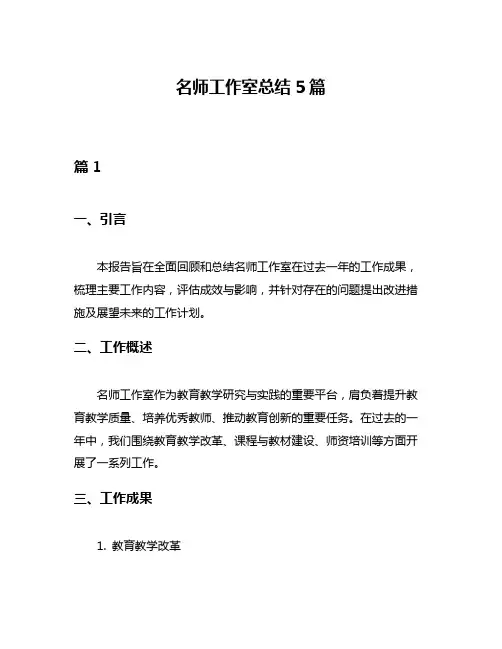 名师工作室总结 5 篇

篇 1

一、引言

本报告旨在全面回顾和总结名师工作室在过去一年的工作成果，梳理主要工作内容，评估成效与影响，并针对存在的问题提出改进措施及展望未来的工作计划。

二、工作概述

名师工作室作为教育教学研究与实践的重要平台，肩负着提升教育教学质量、培养优秀教师、推动教育创新的重要任务。在过去的一年中，我们围绕教育教学改革、课程与教材建设、师资培训等方面开展了一系列工作。

三、工作成果

1. 教育教学改革